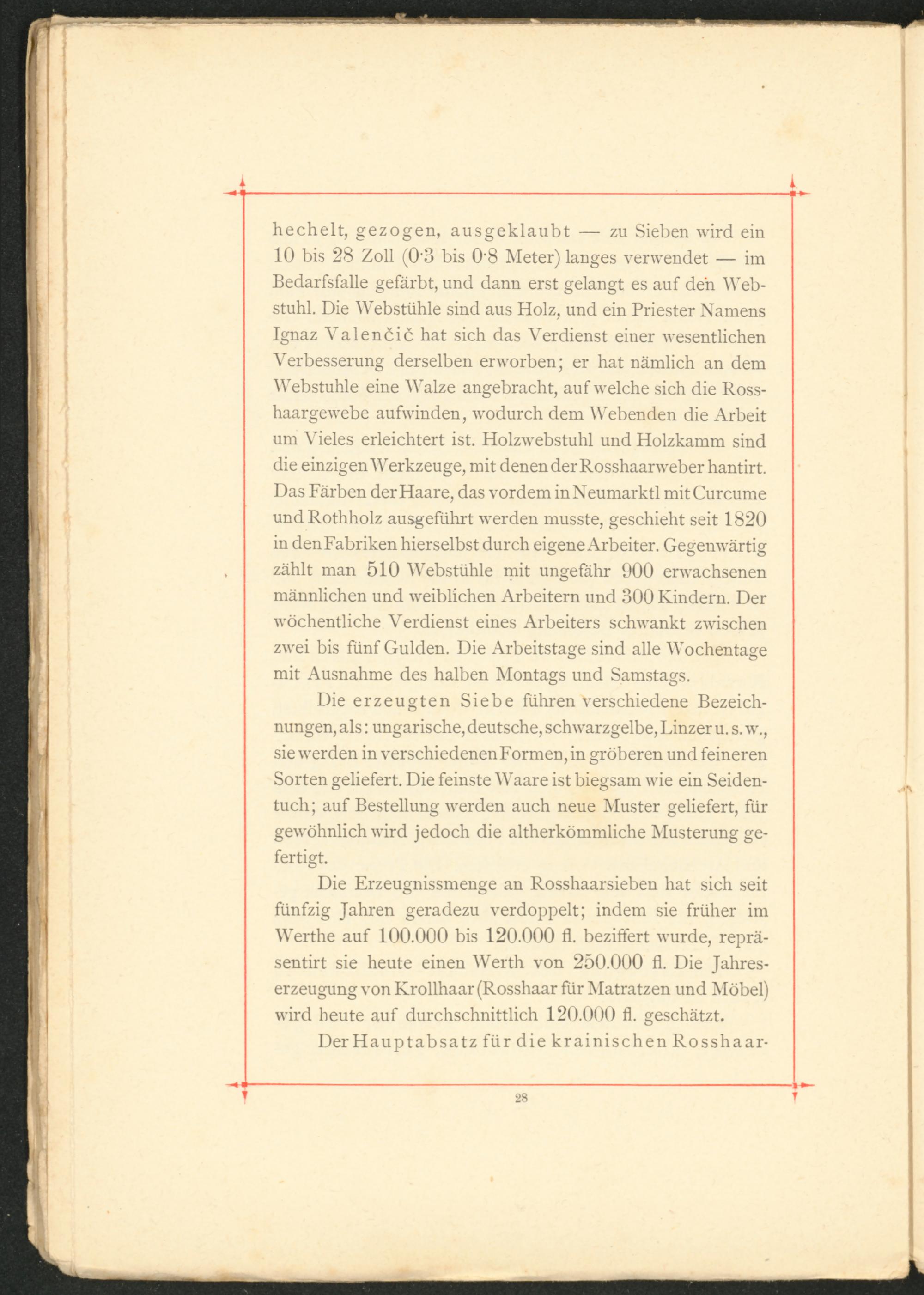 hechelt, gezogen, ausgeklaubt — zu Sieben wird ein 10 bis 28 Zoll (0·3 bis 0·8 Meter) langes verwendet — im Bedarfsfalle gefärbt, und dann erst gelangt es auf den Webstuhl. Die Webstühle sind aus Holz, und ein Priester Namens Ignaz Valenčič hat sich das Verdienst einer wesentlichen Verbesserung derselben erworben; er hat nämlich an dem Webstuhle eine Walze angebracht, auf welche sich die Rosshaargewebe aufwinden, wodurch dem Webenden die Arbeit um Vieles erleichtert ist. Holzwebstuhl und Holzkamm sind die einzigen Werkzeuge, mit denen der Rosshaarweber hantirt. Das Färben der Haare, das vordem in Neumarktl mit Curcume und Rothholz ausgeführt werden musste, geschieht seit 1820 in den Fabriken hierselbst durch eigene Arbeiter. Gegenwärtig zählt man 510 Webstühle mit ungefähr 900 erwachsenen männlichen und weiblichen Arbeitern und 300 Kindern. Der wöchentliche Verdienst eines Arbeiters schwankt zwischen zwei bis fünf Gulden. Die Arbeitstage sind alle Wochentage mit Ausnahme des halben Montags und Samstags.

Die erzeugten Siebe führen verschiedene Bezeichnungen, als: ungarische, deutsche, schwarzgelbe, Linzer u. s. w., sie werden in verschiedenen Formen, in gröberen und feineren Sorten geliefert. Die feinste Waare ist biegsam wie ein Seidentuch; auf Bestellung werden auch neue Muster geliefert, für gewöhnlich wird jedoch die altherkömmliche Musterung gefertigt.

Die Erzeugnissmenge an Rosshaarsieben hat sich seit fünfzig Jahren geradezu verdoppelt; indem sie früher im Werthe auf 100.000 bis 120.000 fl. beziffert wurde, repräsentirt sie heute einen Werth von 250.000 fl. Die Jahreserzeugung von Krollhaar (Rosshaar für Matratzen und Möbel) wird heute auf durchschnittlich 120.000 fl. geschätzt.

Der Hauptabsatz für die krainischen Rosshaar-

28